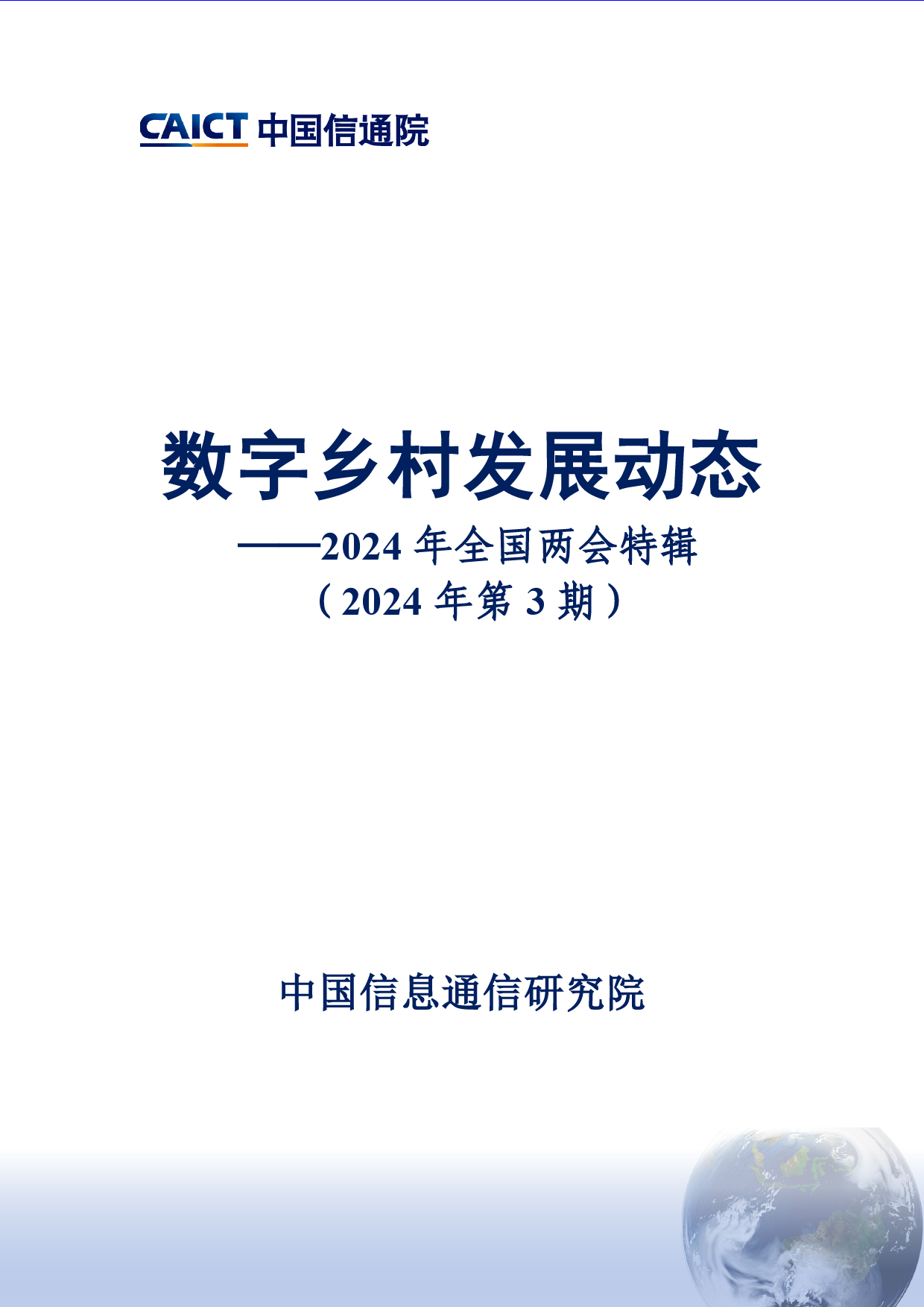 CAICT 中国信通院

数字乡村发展动态

——2024 年全国两会特辑

（2024 年第 3 期）

中国信息通信研究院